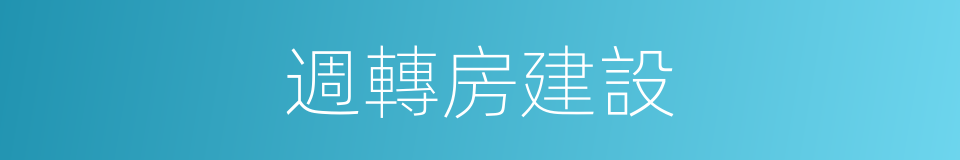 週轉房建設